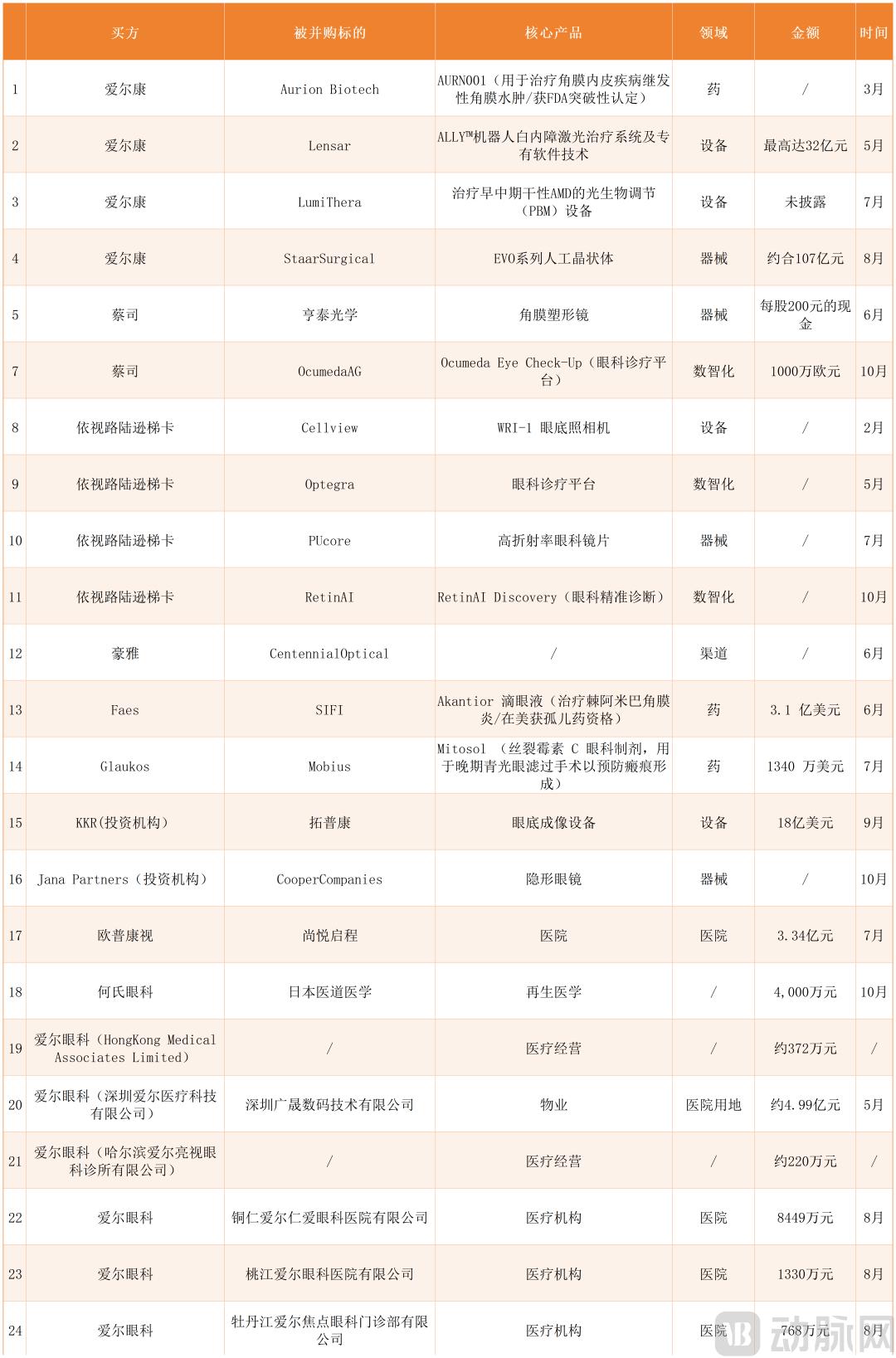 |  | 买方 | 被并购标的 | 核心产品 | 领域 | 金额 | 时间 |
|---|---|---|---|---|---|---|
| 1 | 爱尔康 | Aurion Biotech | AURN001（用于治疗角膜内皮疾病继发性角膜水肿/获FDA突破性认定） | 药 | / | 3月 |
| 2 | 爱尔康 | Lensar | ALLY™机器人白内障激光治疗系统及专有软件技术 | 设备 | 最高达32亿元 | 5月 |
| 3 | 爱尔康 | LumiThera | 治疗早中期干性AMD的光生物调节（PBM）设备 | 设备 | 未披露 | 7月 |
| 4 | 爱尔康 | StaarSurgical | EVO系列人工晶状体 | 器械 | 约合107亿元 | 8月 |
| 5 | 蔡司 | 亨泰光学 | 角膜塑形镜 | 器械 | 每股200元的现金 | 6月 |
| 7 | 蔡司 | OcumedaAG | Ocumeda Eye Check-Up（眼科诊疗平台） | 数智化 | 1000万欧元 | 10月 |
| 8 | 依视路陆逊梯卡 | Cellview | WRI-1 眼底照相机 | 设备 | / | 2月 |
| 9 | 依视路陆逊梯卡 | Optegra | 眼科诊疗平台 | 数智化 | / | 5月 |
| 10 | 依视路陆逊梯卡 | PUcore | 高折射率眼科镜片 | 器械 | / | 7月 |
| 11 | 依视路陆逊梯卡 | RetinAI | RetinAI Discovery（眼科精准诊断） | 数智化 | / | 10月 |
| 12 | 豪雅 | CentennialOptical | / | 渠道 | / | 6月 |
| 13 | Faes | SIFI | Akantior 滴眼液（治疗棘阿米巴角膜炎/在美获孤儿药资格） | 药 | 3.1 亿美元 | 6月 |
| 14 | Glaukos | Mobius | Mitosol （丝裂霉素 C 眼科制剂，用于晚期青光眼滤过手术以预防瘢痕形成） | 药 | 1340 万美元 | 7月 |
| 15 | KKR(投资机构） | 拓普康 | 眼底成像设备 | 设备 | 18亿美元 | 9月 |
| 16 | Jana Partners（投资机构） | CooperCompanies | 隐形眼镜 | 器械 | / | 10月 |
| 17 | 欧普康视 | 尚悦启程 | 医院 | 医院 | 3.34亿元 | 7月 |
| 18 | 何氏眼科 | 日本医道医学 | 再生医学 | / | 4,000万元 | 10月 |
| 19 | 爱尔眼科（HongKong Medical Associates Limited） | / | 医疗经营 | / | 约372万元 | / |
| 20 | 爱尔眼科（深圳爱尔医疗科技有限公司） | 深圳广晟数码技术有限公司 | 物业 | 医院用地 | 约4.99亿元 | 5月 |
| 21 | 爱尔眼科（哈尔滨爱尔亮视眼科诊所有限公司） | / | 医疗经营 | / | 约220万元 | / |
| 22 | 爱尔眼科 | 铜仁爱尔仁爱眼科医院有限公司 | 医疗机构 | 医院 | 8449万元 | 8月 |
| 23 | 爱尔眼科 | 桃江爱尔眼科医院有限公司 | 医疗机构 | 医院 | 1330万元 | 8月 |
| 24 | 爱尔眼科 | 牡丹江爱尔焦点眼科门诊部有限公司 | 医疗机构 | 医院 | 768万元 | 8月 |

动脉网